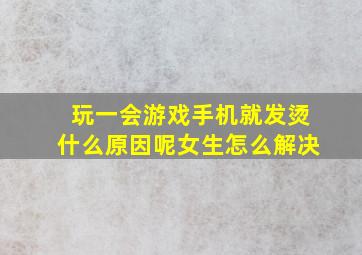 玩一会游戏手机就发烫
什么原因呢女生怎么解决